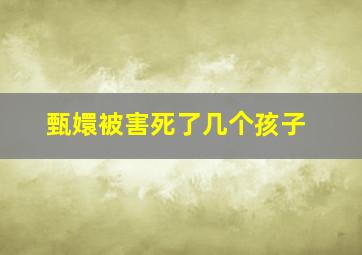 甄嬛被害死了几个孩子